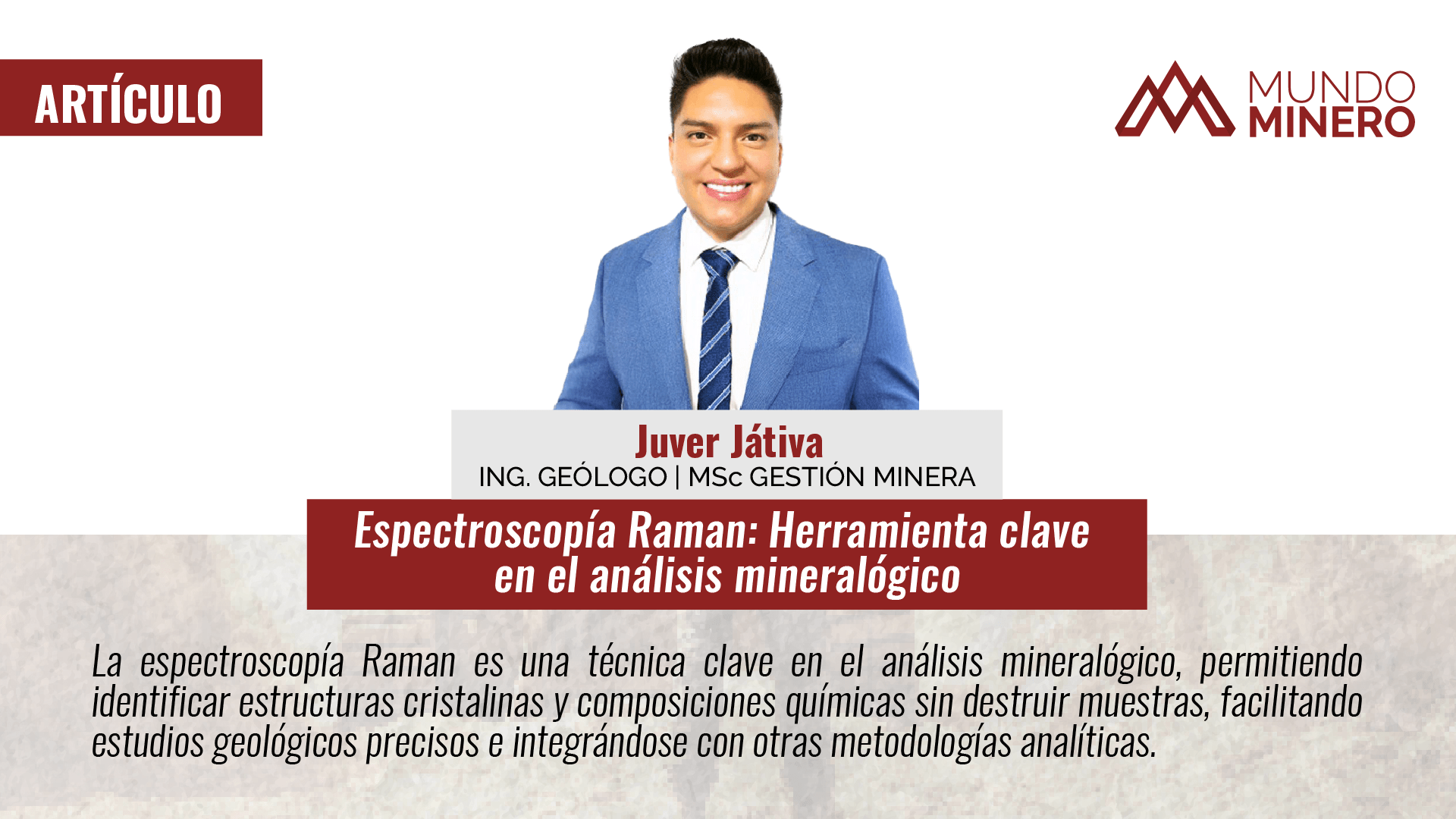 ARTÍCULO

MUNDO MINERO

Juver Játiva
ING. GEÓLOGO | MSc GESTIÓN MINERA

Espectroscopía Raman: Herramienta clave en el análisis mineralógico

La espectroscopía Raman es una técnica clave en el análisis mineralógico, permitiendo identificar estructuras cristalinas y composiciones químicas sin destruir muestras, facilitando estudios geológicos precisos e integrándose con otras metodologías analíticas.